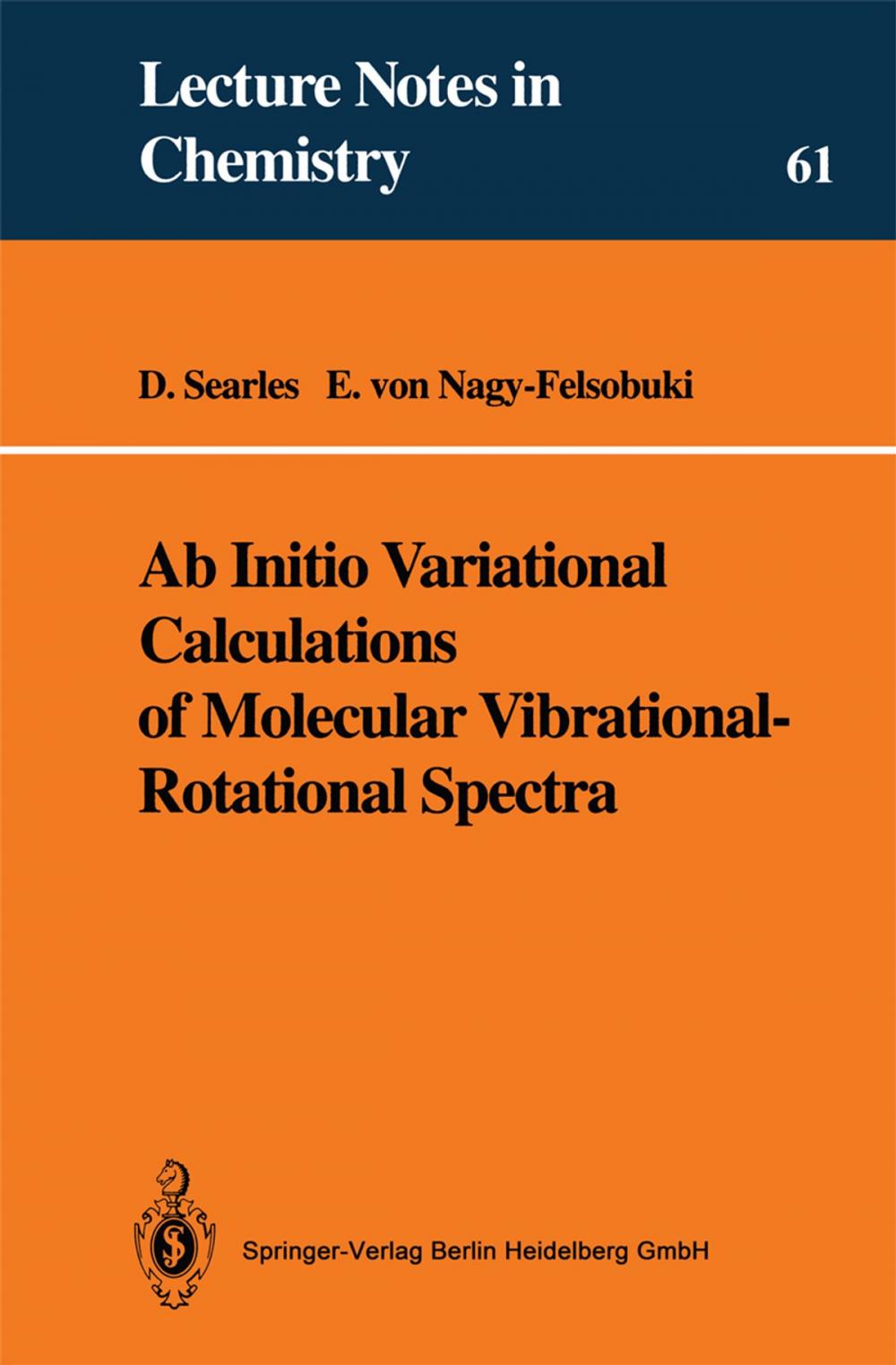 Lecture Notes in Chemistry

61

D. Searles E. von Nagy-Felsobuki

Ab Initio Variational Calculations of Molecular Vibrational-Rotational Spectra

Springer-Verlag Berlin Heidelberg GmbH